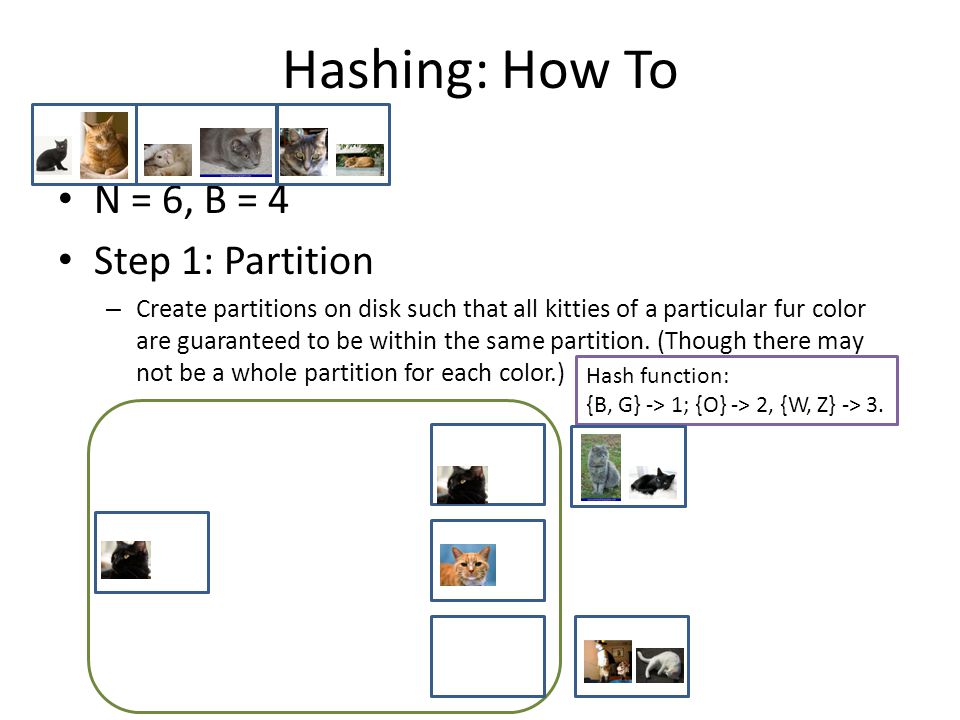 Hashing: How To

• N = 6, B = 4
• Step 1: Partition
– Create partitions on disk such that all kitties of a particular fur color are guaranteed to be within the same partition. (Though there may not be a whole partition for each color.)

Hash function:
{B, G} -> 1; {O} -> 2, {W, Z} -> 3.